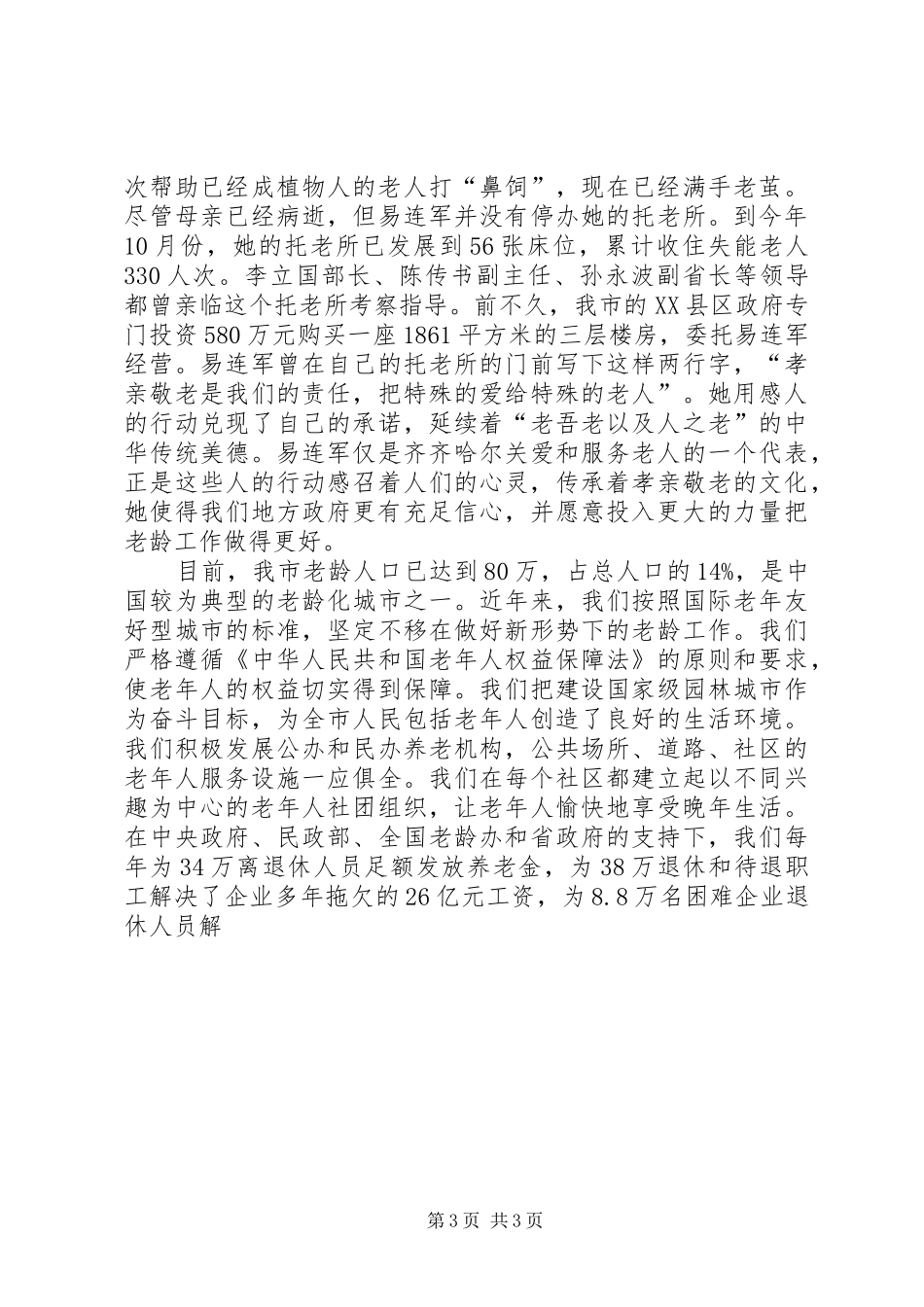 次帮助已经成植物人的老人打“鼻饲”，现在已经满手老茧。尽管母亲已经病逝，但易连军并没有停办她的托老所。到今年10月份，她的托老所已发展到56张床位，累计收住失能老人330人次。李立国部长、陈传书副主任、孙永波副省长等领导都曾亲临这个托老所考察指导。前不久，我市的XX县区政府专门投资580万元购买一座1861平方米的三层楼房，委托易连军经营。易连军曾在自己的托老所的门前写下这样两行字，“孝亲敬老是我们的责任，把特殊的爱给特殊的老人”。她用感人的行动兑现了自己的承诺，延续着“老吾老以及人之老”的中华传统美德。易连军仅是齐齐哈尔关爱和服务老人的一个代表，正是这些人的行动感召着人们的心灵，传承着孝亲敬老的文化，她使得我们地方政府更有充足信心，并愿意投入更大的力量把老龄工作做得更好。

目前，我市老龄人口已达到80万，占总人口的14%，是中国较为典型的老龄化城市之一。近年来，我们按照国际老年友好型城市的标准，坚定不移在做好新形势下的老龄工作。我们严格遵循《中华人民共和国老年人权益保障法》的原则和要求，使老年人的权益切实得到保障。我们把建设国家级园林城市作为奋斗目标，为全市人民包括老年人创造了良好的生活环境。我们积极发展公办和民办养老机构，公共场所、道路、社区的老年人服务设施一应俱全。我们在每个社区都建立起以不同兴趣为中心的老年人社团组织，让老年人愉快地享受晚年生活。在中央政府、民政部、全国老龄办和省政府的支持下，我们每年为34万离退休人员足额发放养老金，为38万退休和待退职工解决了企业多年拖欠的26亿元工资，为8.8万名困难企业退休人员解

第3页 共3页